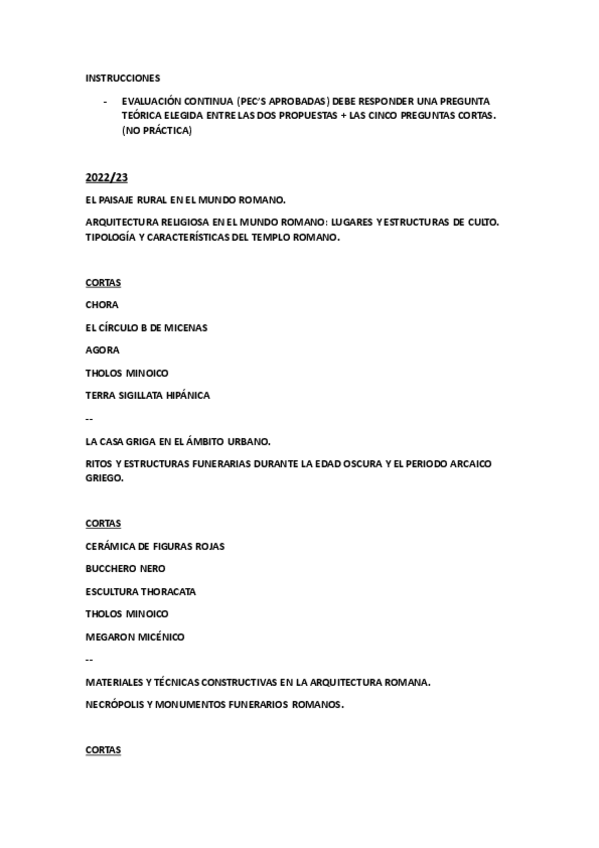 INSTRUCCIONES

- EVALUACIÓN CONTINUA (PEC'S APROBADAS) DEBE RESPONDER UNA PREGUNTA TEÓRICA ELEGIDA ENTRE LAS DOS PROPUESTAS + LAS CINCO PREGUNTAS CORTAS. (NO PRÁCTICA)

2022/23

EL PAISAJE RURAL EN EL MUNDO ROMANO.

ARQUITECTURA RELIGIOSA EN EL MUNDO ROMANO: LUGARES Y ESTRUCTURAS DE CULTO. TIPOLOGÍA Y CARACTERÍSTICAS DEL TEMPLO ROMANO.

CORTAS

CHORA

EL CÍRCULO B DE MICENAS

AGORA

THOLOS MINOICO

TERRA SIGILLATA HIPÁNICA

--

LA CASA GRIGA EN EL ÁMBITO URBANO.

RITOS Y ESTRUCTURAS FUNERARIAS DURANTE LA EDAD OSCURA Y EL PERIODO ARCAICO GRIEGO.

CORTAS

CERÁMICA DE FIGURAS ROJAS

BUCCHERO NERO

ESCULTURA THORACATA

THOLOS MINOICO

MEGARON MICÉNICO

--

MATERIALES Y TÉCNICAS CONSTRUCTIVAS EN LA ARQUITECTURA ROMANA.

NECRÓPOLIS Y MONUMENTOS FUNERARIOS ROMANOS.

CORTAS